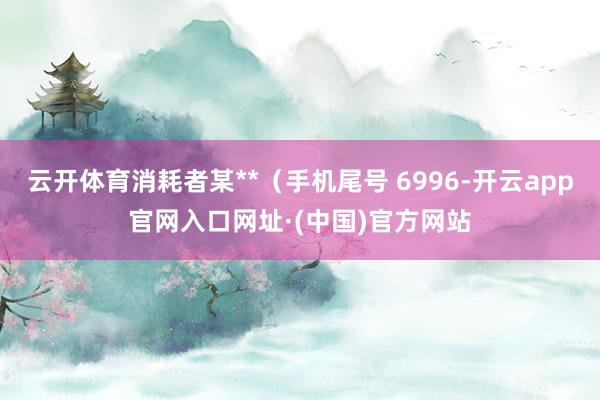 云开体育消耗者某**（手机尾号 6996-开云app官网入口网址·(中国)官方网站